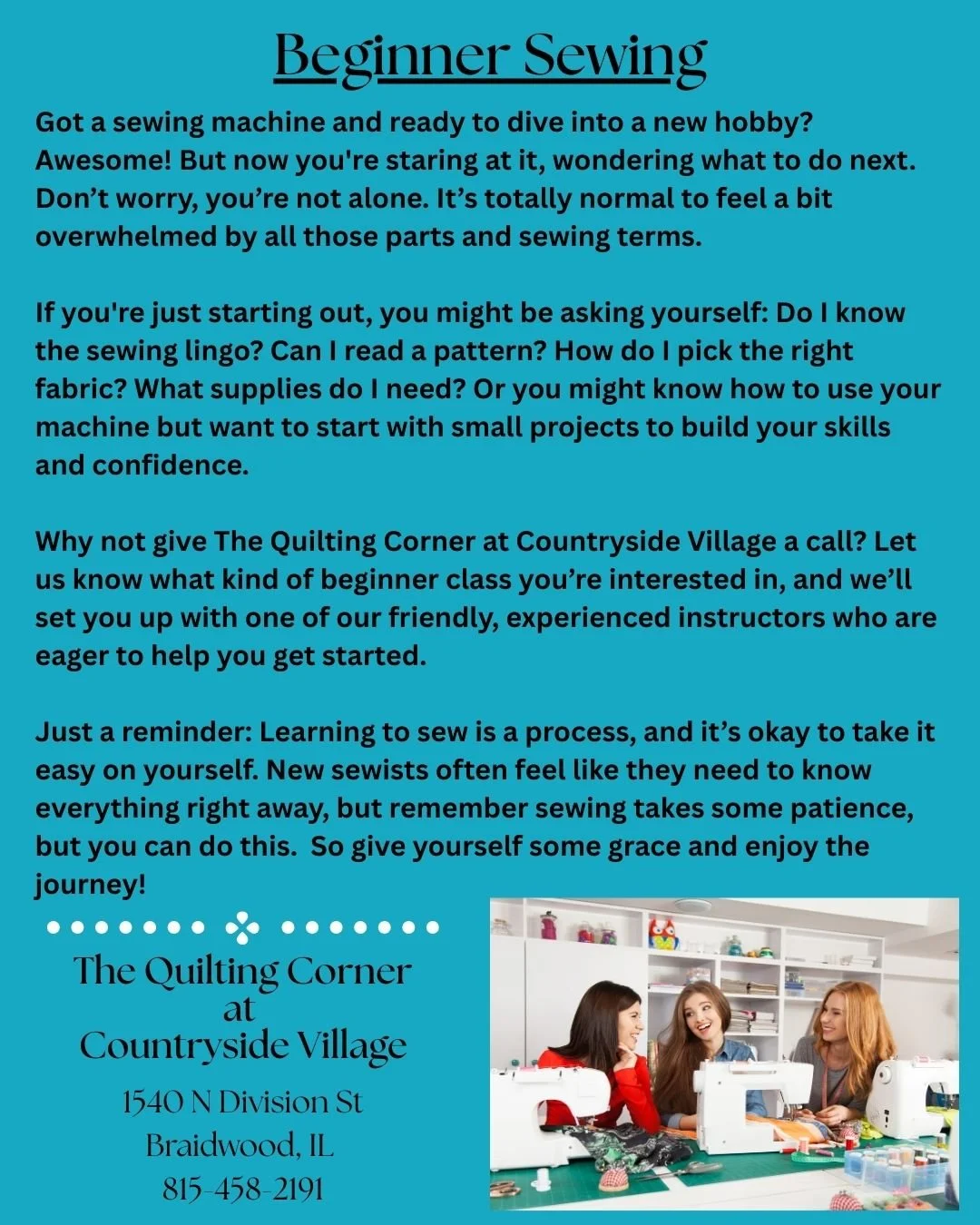 Beginner Sewing

Got a sewing machine and ready to dive into a new hobby? Awesome! But now you're staring at it, wondering what to do next. Don't worry, you're not alone. It's totally normal to feel a bit overwhelmed by all those parts and sewing terms.

If you're just starting out, you might be asking yourself: Do I know the sewing lingo? Can I read a pattern? How do I pick the right fabric? What supplies do I need? Or you might know how to use your machine but want to start with small projects to build your skills and confidence.

Why not give The Quilting Corner at Countryside Village a call? Let us know what kind of beginner class you're interested in, and we'll set you up with one of our friendly, experienced instructors who are eager to help you get started.

Just a reminder: Learning to sew is a process, and it's okay to take it easy on yourself. New sewists often feel like they need to know everything right away, but remember sewing takes some patience, but you can do this. So give yourself some grace and enjoy the journey!

The Quilting Corner
at
Countryside Village

1540 N Division St
Braidwood, IL
815-458-2191